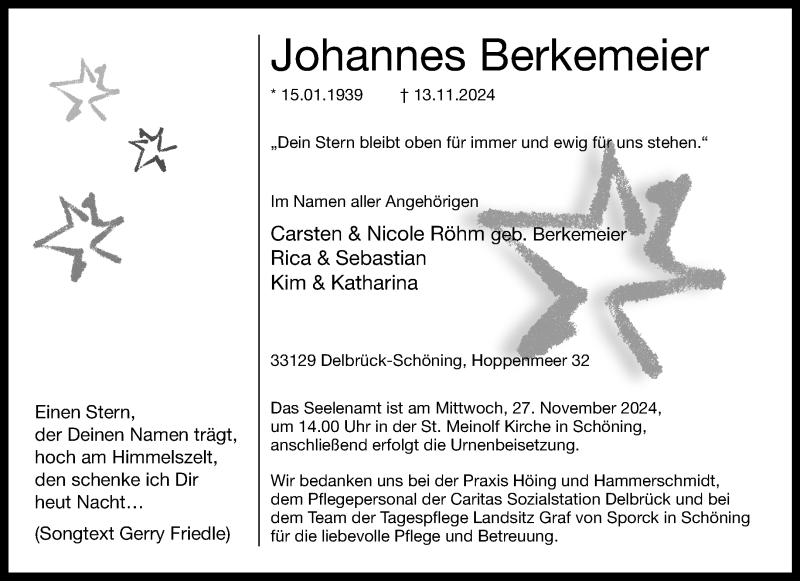 Einen Stern,
der Deinen Namen trägt,
hoch am Himmelszelt,
den schenke ich Dir
heut Nacht…

(Songtext Gerry Friedle)

Johannes Berkemeier

* 15.01.1939 † 13.11.2024

„Dein Stern bleibt oben für immer und ewig für uns stehen.“

Im Namen aller Angehörigen

Carsten & Nicole Röhm geb. Berkemeier
Rica & Sebastian
Kim & Katharina

33129 Delbrück-Schöning, Hoppenmeer 32

Das Seelenamt ist am Mittwoch, 27. November 2024, um 14.00 Uhr in der St. Meinolf Kirche in Schöning, anschließend erfolgt die Urnenbeisetzung.

Wir bedanken uns bei der Praxis Höing und Hammerschmidt, dem Pflegepersonal der Caritas Sozialstation Delbrück und bei dem Team der Tagespflege Landsitz Graf von Sporck in Schöning für die liebevolle Pflege und Betreuung.